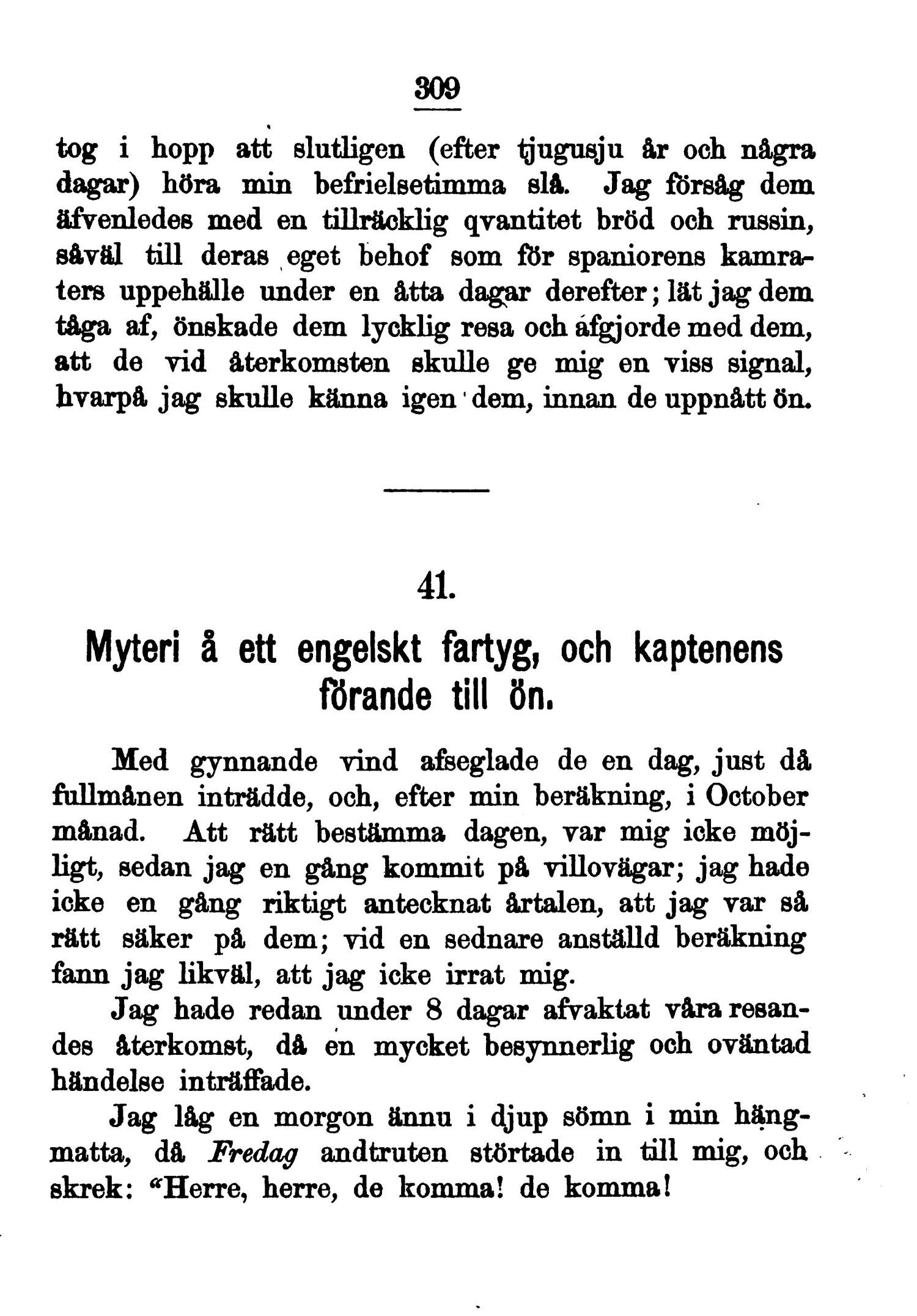 309

tog i hopp att slutligen (efter tjugusju år och några dagar) höra min befrielsetimma slå. Jag försåg dem äfvenledes med en tillräcklig qvantitet bröd och russin, såväl till deras eget behof som för spaniorens kamraters uppehälle under en åtta dagar derefter; lät jag dem tåga af, önskade dem lycklig resa och afgjorde med dem, att de vid återkomsten skulle ge mig en viss signal, hvarpå jag skulle känna igen dem, innan de uppnått ön.

41.

Myteri å ett engelskt fartyg, och kaptenens förande till ön.

Med gynnande vind afseglade de en dag, just då fullmånen inträdde, och, efter min beräkning, i October månad. Att rätt bestämma dagen, var mig icke möjligt, sedan jag en gång kommit på villovägar; jag hade icke en gång riktigt antecknat årtalen, att jag var så rätt säker på dem; vid en sednare anställd beräkning fann jag likväl, att jag icke irrat mig.

Jag hade redan under 8 dagar afvaktat våra resandes återkomst, då en mycket besynnerlig och oväntad händelse inträffade.

Jag låg en morgon ännu i djup sömn i min hängmatta, då Fredag andtruten störtade in till mig, och skrek: "Herre, herre, de komma! de komma!